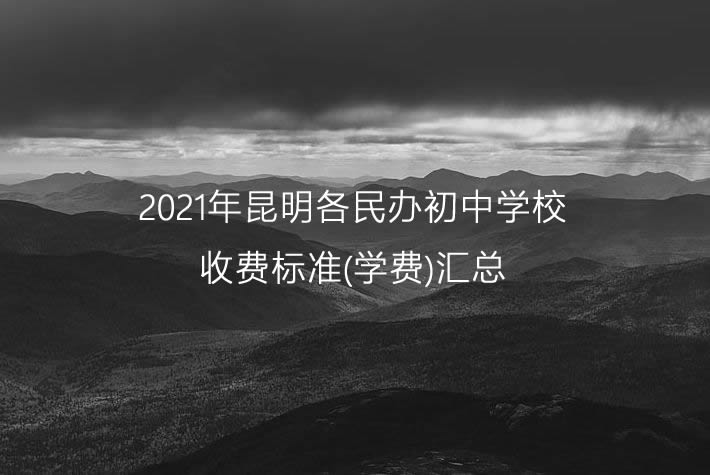 2021年昆明各民办初中学校收费标准(学费)汇总